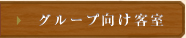 グループ向け客室